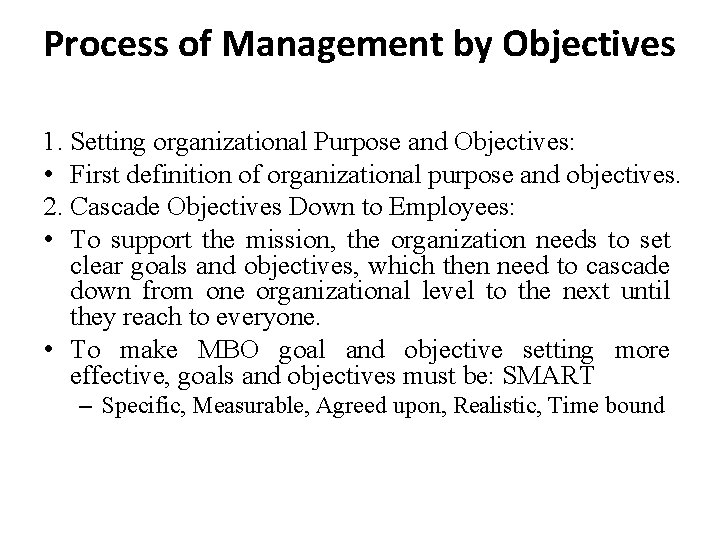 Process of Management by Objectives

1. Setting organizational Purpose and Objectives:
• First definition of organizational purpose and objectives.
2. Cascade Objectives Down to Employees:
• To support the mission, the organization needs to set clear goals and objectives, which then need to cascade down from one organizational level to the next until they reach to everyone.
• To make MBO goal and objective setting more effective, goals and objectives must be: SMART
– Specific, Measurable, Agreed upon, Realistic, Time bound